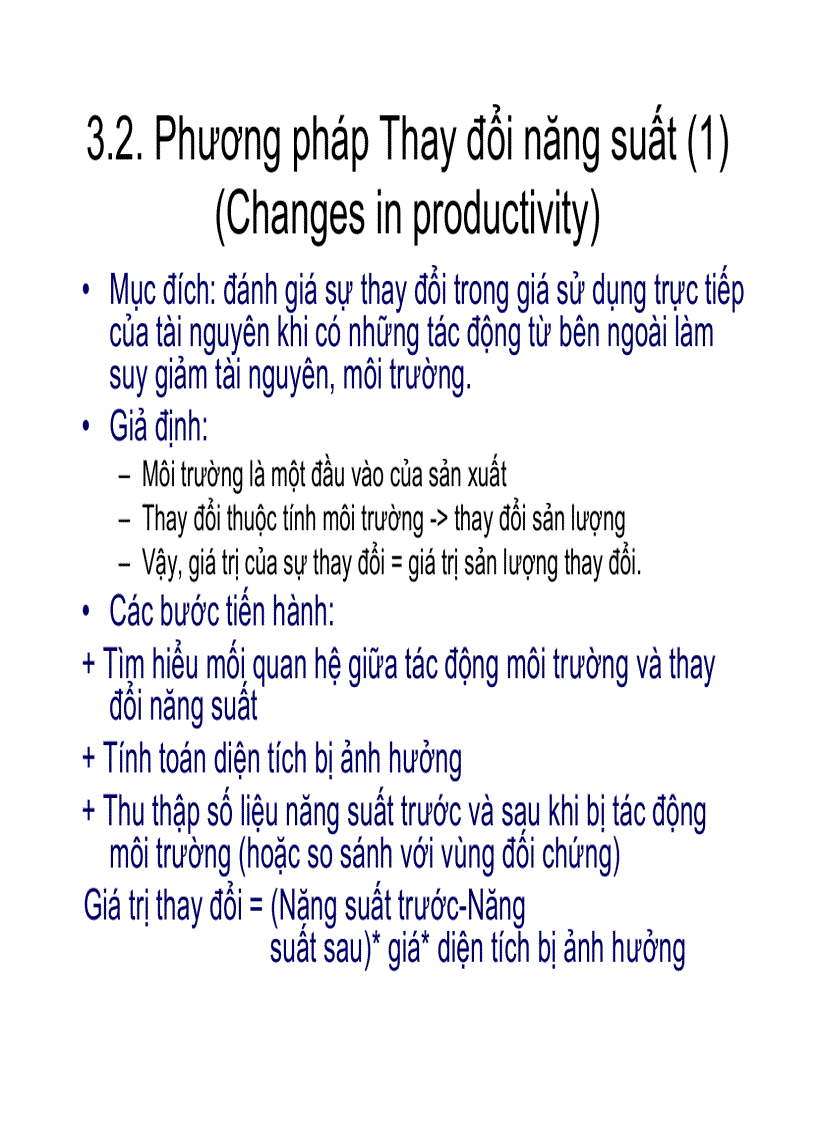 3.2. Phương pháp Thay đổi năng suất (1) (Changes in productivity)

• Mục đích: đánh giá sự thay đổi trong giá sử dụng trực tiếp của tài nguyên khi có những tác động từ bên ngoài làm suy giảm tài nguyên, môi trường.

• Giả định:

– Môi trường là một đầu vào của sản xuất

– Thay đổi thuộc tính môi trường -> thay đổi sản lượng

– Vậy, giá trị của sự thay đổi = giá trị sản lượng thay đổi.

• Các bước tiến hành:

+ Tìm hiểu mối quan hệ giữa tác động môi trường và thay đổi năng suất

+ Tính toán diện tích bị ảnh hưởng

+ Thu thập số liệu năng suất trước và sau khi bị tác động môi trường (hoặc so sánh với vùng đối chứng)

Giá trị thay đổi = (Năng suất trước-Năng suất sau)* giá* diện tích bị ảnh hưởng